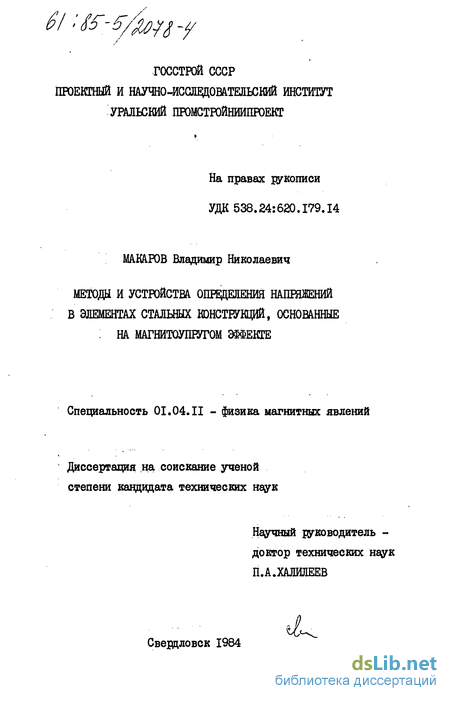 61:85-5/2078-4

ГОССТРОЙ СССР
ПРОЕКТНЫЙ И НАУЧНО-ИССЛЕДОВАТЕЛЬСКИЙ ИНСТИТУТ
УРАЛЬСКИЙ ПРОМСТРОЙНИИПРОЕКТ

На правах рукописи

УДК 538.24:620.179.14

МАКАРОВ Владимир Николаевич

МЕТОДЫ И УСТРОЙСТВА ОПРЕДЕЛЕНИЯ НАПРЯЖЕНИЙ В ЭЛЕМЕНТАХ СТАЛЬНЫХ КОНСТРУКЦИЙ, ОСНОВАННЫЕ НА МАГНИТОУПРУГОМ ЭФФЕКТЕ

Специальность 01.04.11 - физика магнитных явлений

Диссертация на соискание ученой степени кандидата технических наук

Научный руководитель -
доктор технических наук
П.А.ХАЛИЛЕЕВ

Свердловск 1984

dsLib.net
библиотека диссертаций